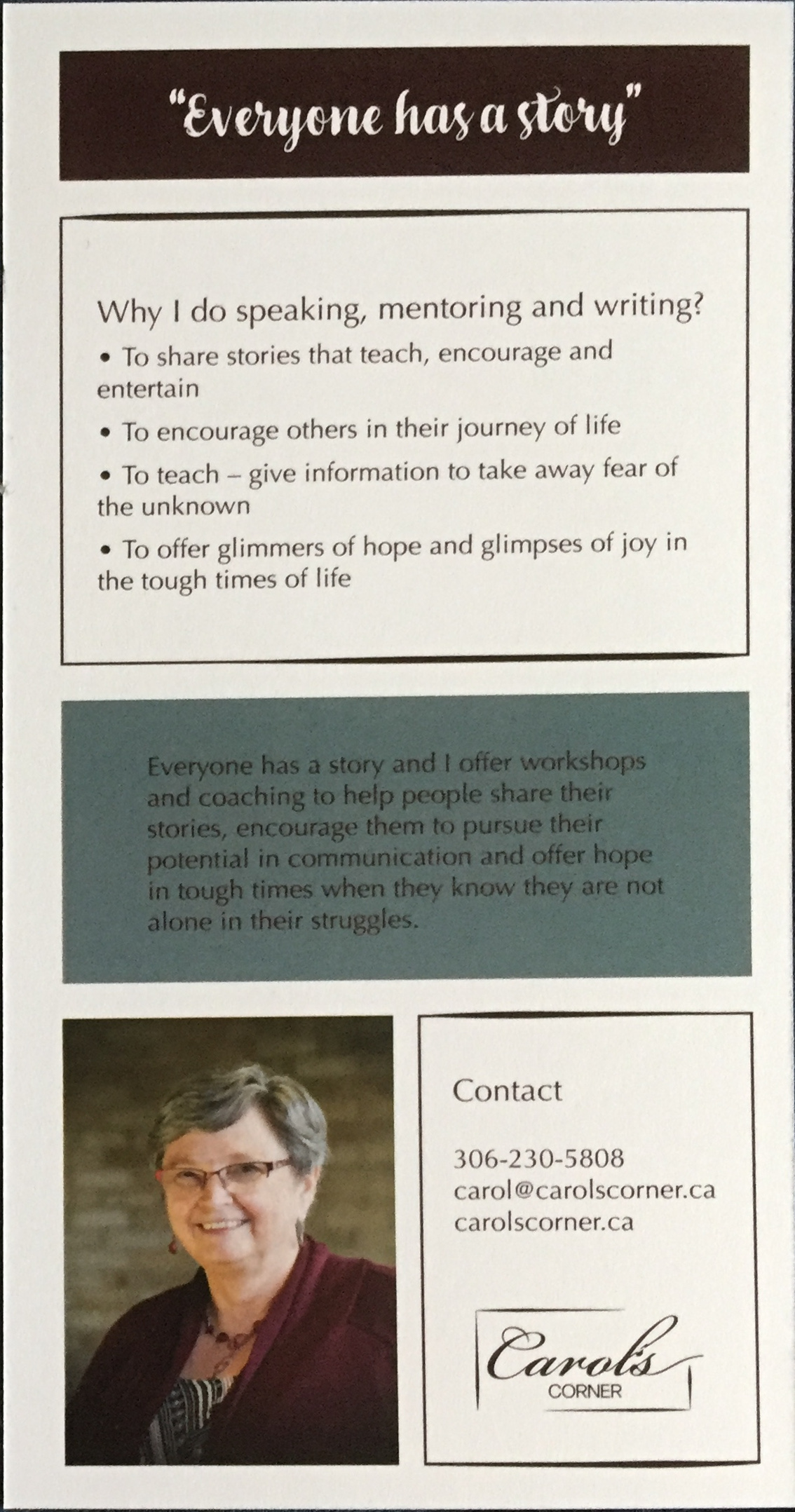 "Everyone has a story"

Why I do speaking, mentoring and writing?

• To share stories that teach, encourage and entertain

• To encourage others in their journey of life

• To teach – give information to take away fear of the unknown

• To offer glimmers of hope and glimpses of joy in the tough times of life

Everyone has a story and I offer workshops and coaching to help people share their stories, encourage them to pursue their potential in communication and offer hope in tough times when they know they are not alone in their struggles.

Contact

306-230-5808
carol@carolscorner.ca
carolscorner.ca

Carol's
CORNER